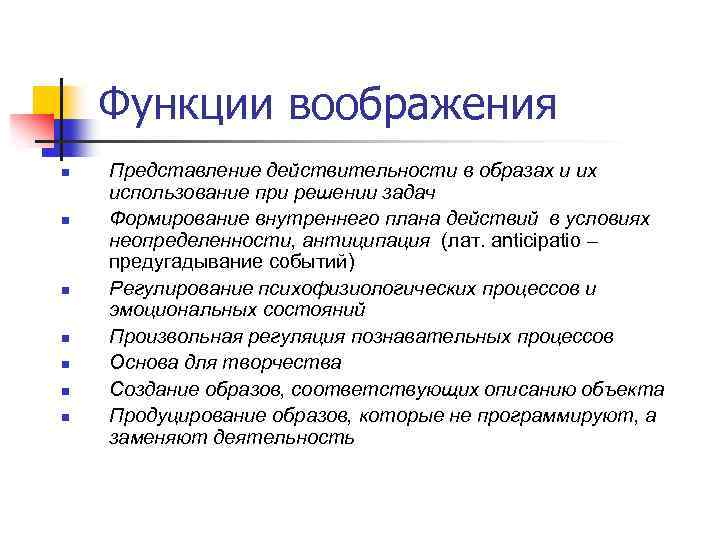 Функции воображения

- Представление действительности в образах и их использование при решении задач
- Формирование внутреннего плана действий в условиях неопределенности, антиципация (лат. anticipatio – предугадывание событий)
- Регулирование психофизиологических процессов и эмоциональных состояний
- Произвольная регуляция познавательных процессов
- Основа для творчества
- Создание образов, соответствующих описанию объекта
- Продуцирование образов, которые не программируют, а заменяют деятельность